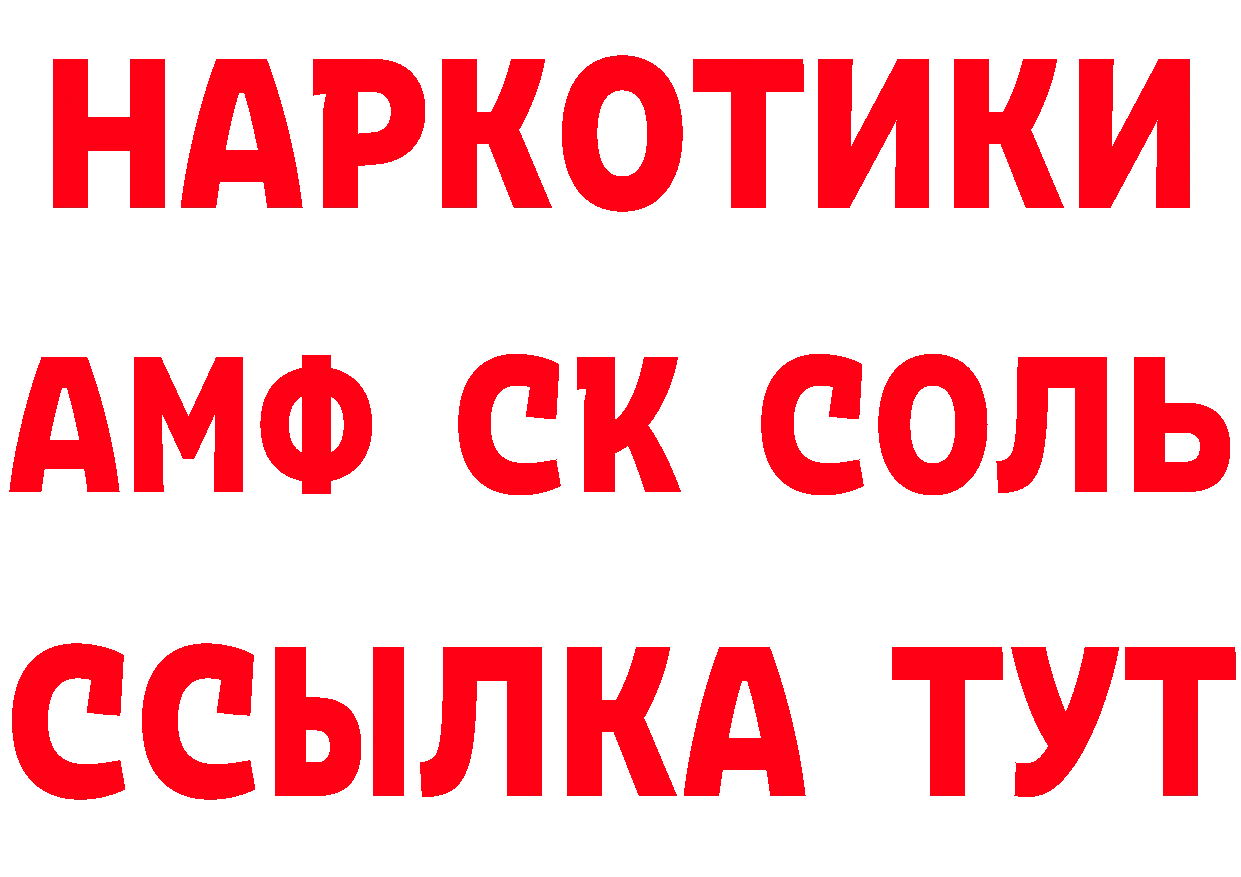 НАРКОТИКИ

АМФ СК СОЛЬ

ССЫЛКА ТУТ